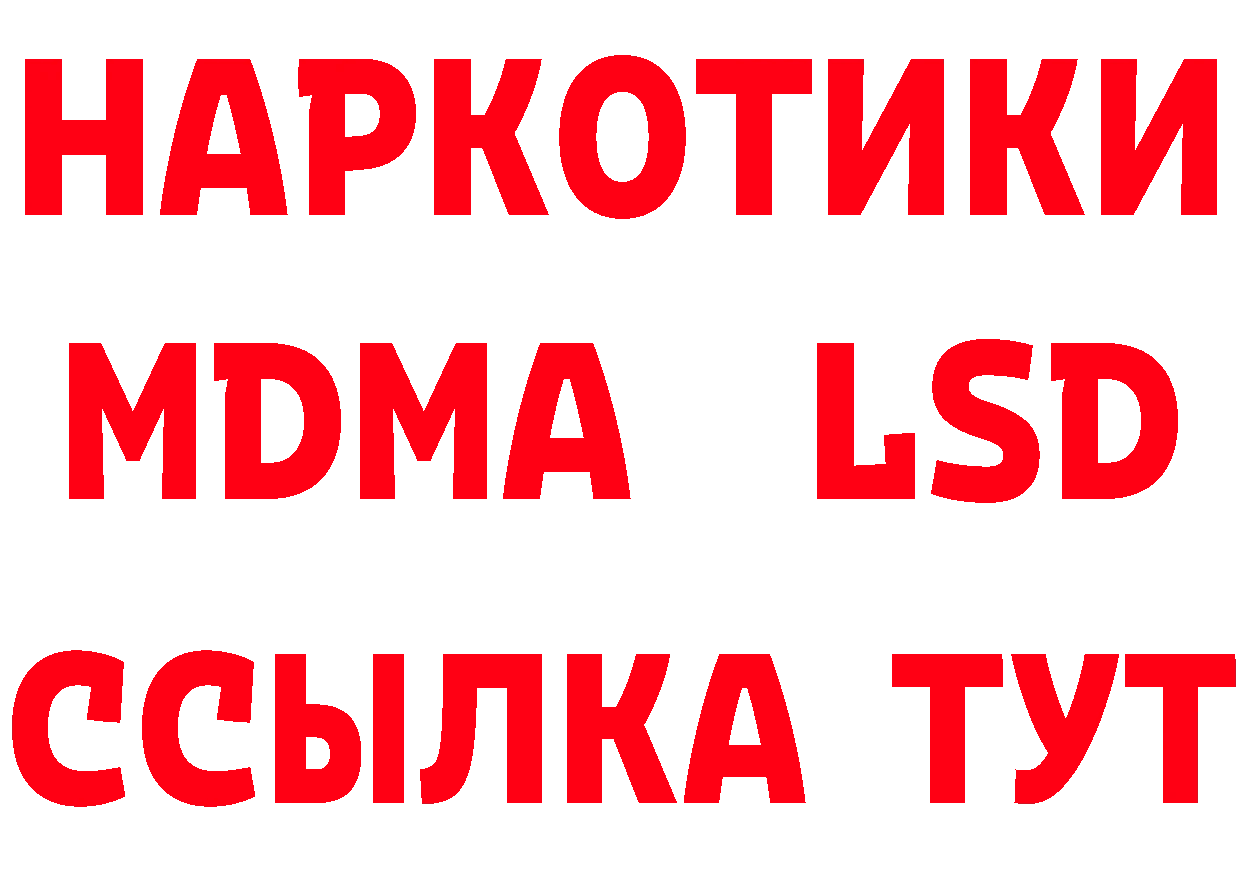 НАРКОТИКИ
MDMA LSD
ССЫЛКА ТУТ